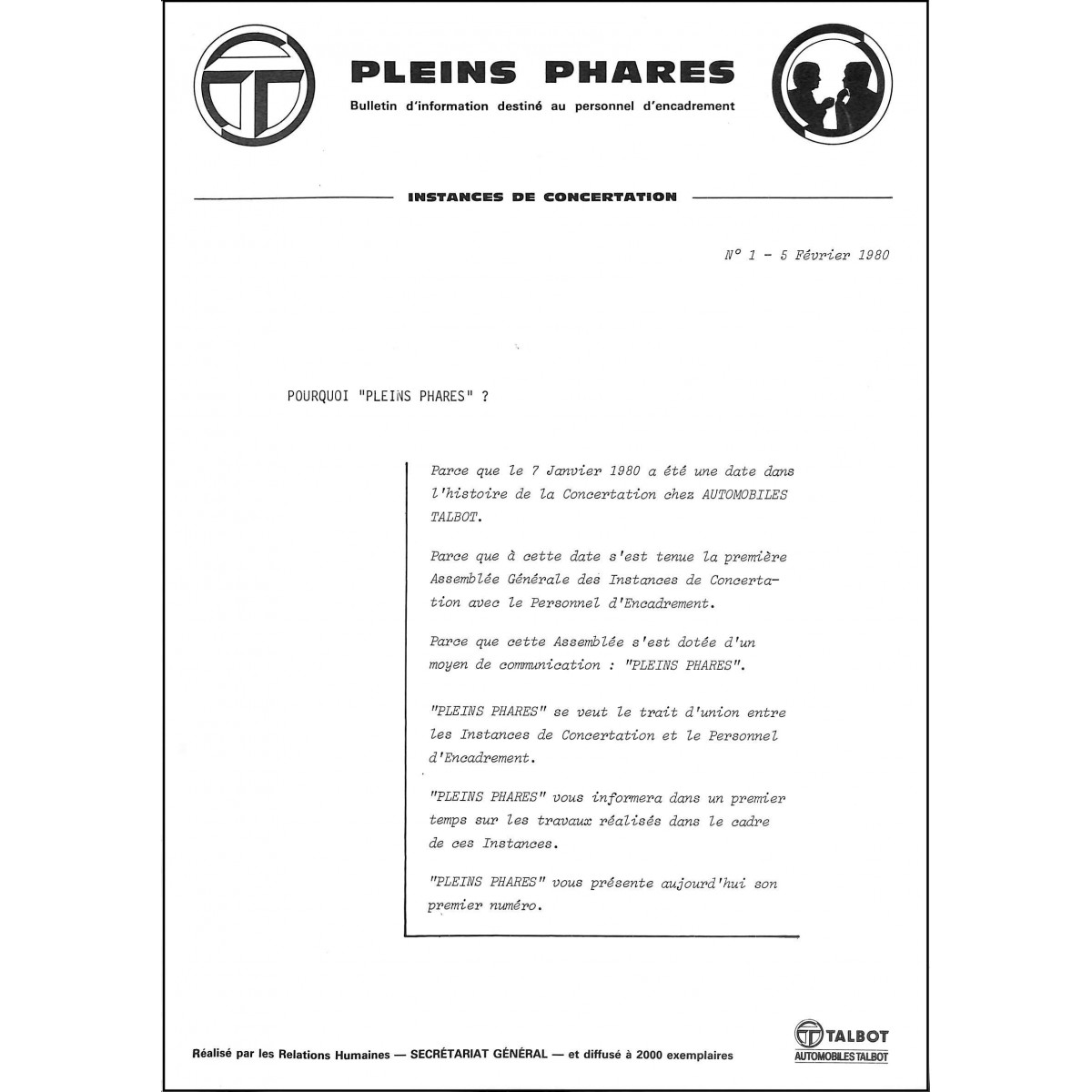 PLEINS PHARES
Bulletin d'information destiné au personnel d'encadrement

INSTANCES DE CONCERTATION

N° 1 - 5 Février 1980

POURQUOI "PLEINS PHARES" ?

Parce que le 7 Janvier 1980 a été une date dans l'histoire de la Concertation chez AUTOMOBILES TALBOT.

Parce que à cette date s'est tenue la première Assemblée Générale des Instances de Concertation avec le Personnel d'Encadrement.

Parce que cette Assemblée s'est dotée d'un moyen de communication : "PLEINS PHARES".

"PLEINS PHARES" se veut le trait d'union entre les Instances de Concertation et le Personnel d'Encadrement.

"PLEINS PHARES" vous informera dans un premier temps sur les travaux réalisés dans le cadre de ces Instances.

"PLEINS PHARES" vous présente aujourd'hui son premier numéro.

Réalisé par les Relations Humaines — SECRÉTARIAT GÉNÉRAL — et diffusé à 2000 exemplaires

TALBOT
AUTOMOBILES TALBOT